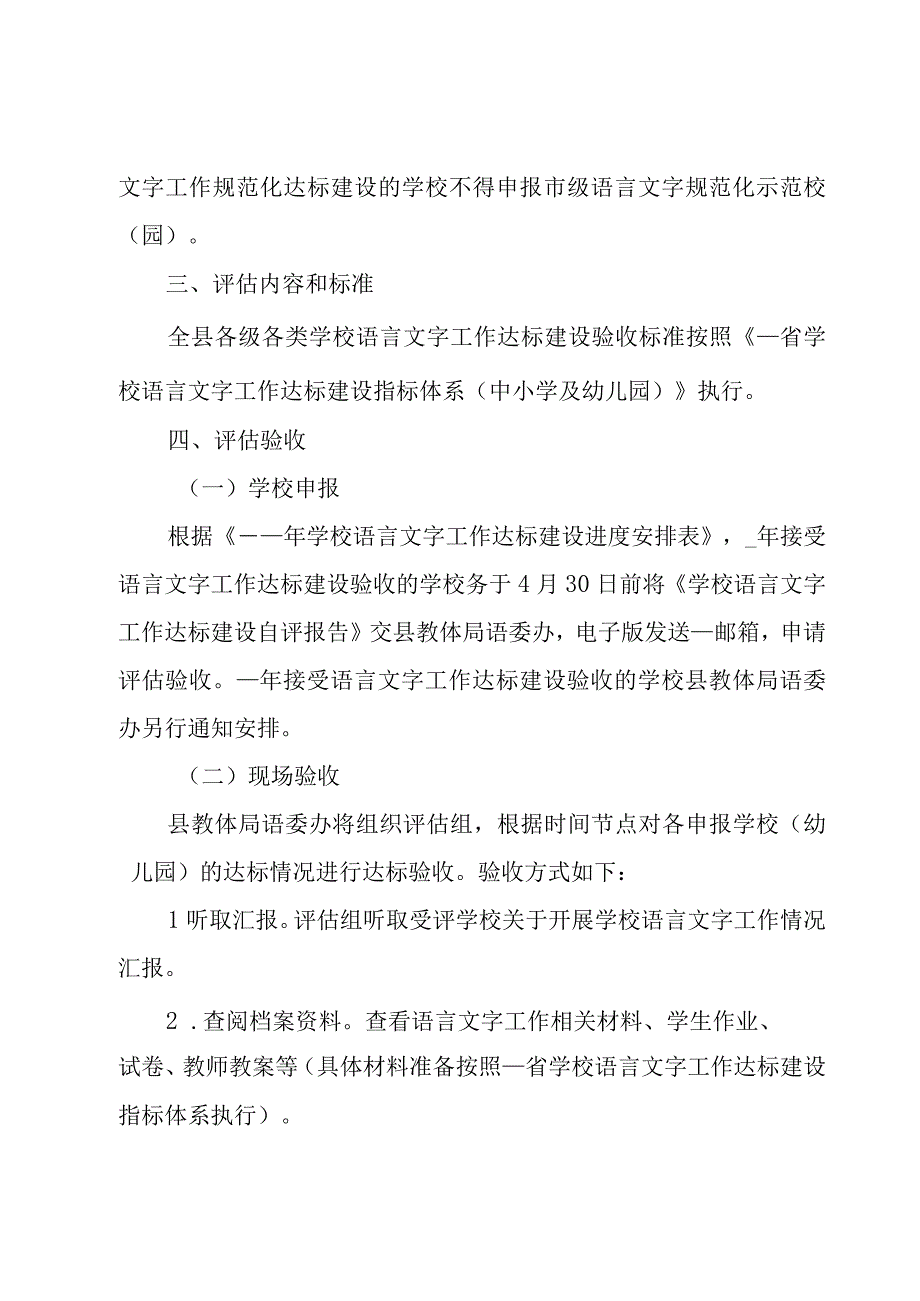 文字工作规范化达标建设的学校不得申报市级语言文字规范化示范校（园）。

三、评估内容和标准

全县各级各类学校语言文字工作达标建设验收标准按照《—省学校语言文字工作达标建设指标体系（中小学及幼儿园）》执行。

四、评估验收

（一）学校申报

根据《——年学校语言文字工作达标建设进度安排表》，_年接受语言文字工作达标建设验收的学校务于4月30日前将《学校语言文字工作达标建设自评报告》交县教体局语委办，电子版发送—邮箱，申请评估验收。—年接受语言文字工作达标建设验收的学校县教体局语委办另行通知安排。

（二）现场验收

县教体局语委办将组织评估组，根据时间节点对各申报学校（幼儿园）的达标情况进行达标验收。验收方式如下：

1听取汇报。评估组听取受评学校关于开展学校语言文字工作情况汇报。

2．查阅档案资料。查看语言文字工作相关材料、学生作业、试卷、教师教案等（具体材料准备按照—省学校语言文字工作达标建设指标体系执行）。